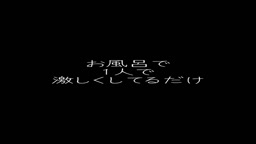 お風呂で
1人で
激しくしてるだけ